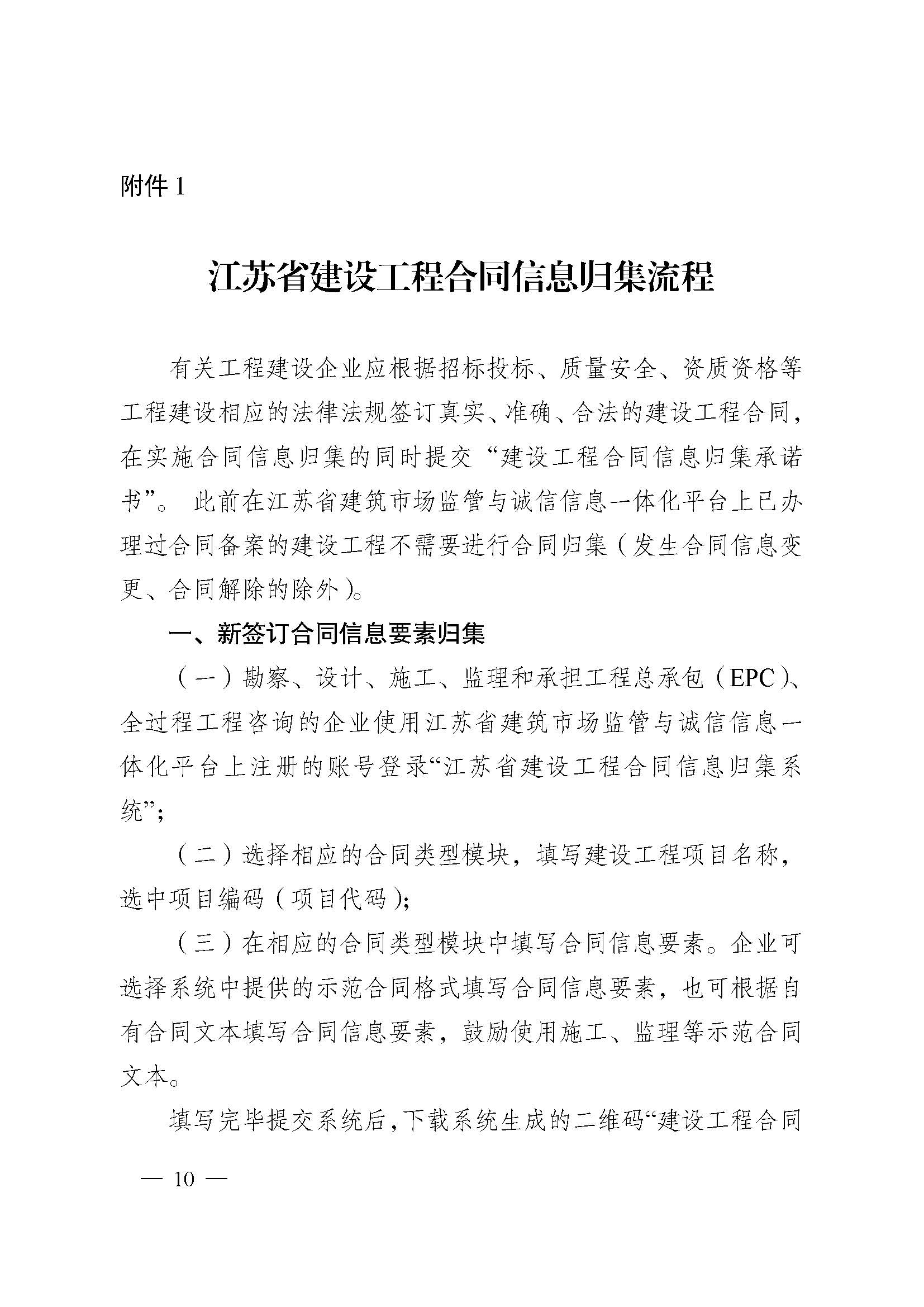 附件1

江苏省建设工程合同信息归集流程

有关工程建设企业应根据招标投标、质量安全、资质资格等工程建设相应的法律法规签订真实、准确、合法的建设工程合同，在实施合同信息归集的同时提交“建设工程合同信息归集承诺书”。此前在江苏省建筑市场监管与诚信信息一体化平台上已办理过合同备案的建设工程不需要进行合同归集（发生合同信息变更、合同解除的除外）。

一、新签订合同信息要素归集

（一）勘察、设计、施工、监理和承担工程总承包（EPC）、全过程工程咨询的企业使用江苏省建筑市场监管与诚信信息一体化平台上注册的账号登录“江苏省建设工程合同信息归集系统”；

（二）选择相应的合同类型模块，填写建设工程项目名称，选中项目编码（项目代码）；

（三）在相应的合同类型模块中填写合同信息要素。企业可选择系统中提供的示范合同格式填写合同信息要素，也可根据自有合同文本填写合同信息要素，鼓励使用施工、监理等示范合同文本。

填写完毕提交系统后，下载系统生成的二维码“建设工程合同

— 10 —